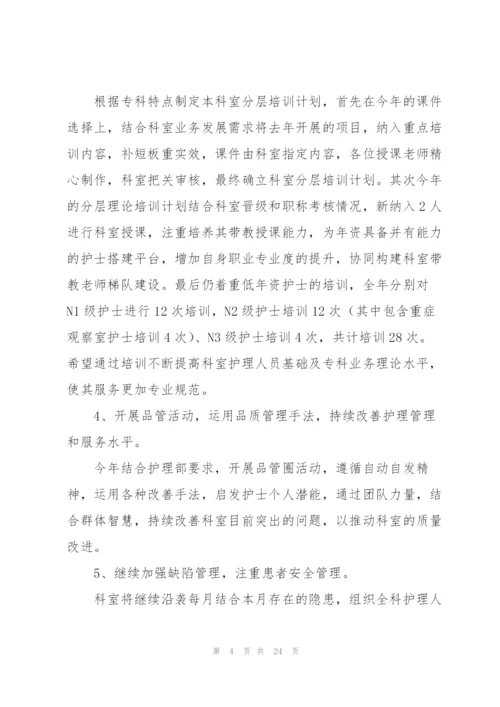 根据专科特点制定本科室分层培训计划，首先在今年的课件选择上，结合科室业务发展需求将去年开展的项目，纳入重点培训内容，补短板重实效，课件由科室指定内容，各位授课老师精心制作，科室把关审核，最终确立科室分层培训计划。其次今年的分层理论培训计划结合科室晋级和职称考核情况，新纳入2人进行科室授课，注重培养其带教授课能力，为年资具备并有能力的护士搭建平台，增加自身职业专业度的提升，协同构建科室带教老师梯队建设。最后仍着重低年资护士的培训，全年分别对N1级护士进行12次培训，N2级护士培训12次（其中包含重症观察室护士培训4次）、N3级护士培训4次，共计培训28次。希望通过培训不断提高科室护理人员基础及专科业务理论水平，使其服务更加专业规范。

4、开展品管活动，运用品质管理手法，持续改善护理管理和服务水平。

今年结合护理部要求，开展品管圈活动，遵循自动自发精神，运用各种改善手法，启发护士个人潜能，通过团队力量，结合群体智慧，持续改善科室目前突出的问题，以推动科室的质量改进。

5、继续加强缺陷管理，注重患者安全管理。

科室将继续沿袭每月结合本月存在的隐患，组织全科护理人

第 4 页 共 24 页